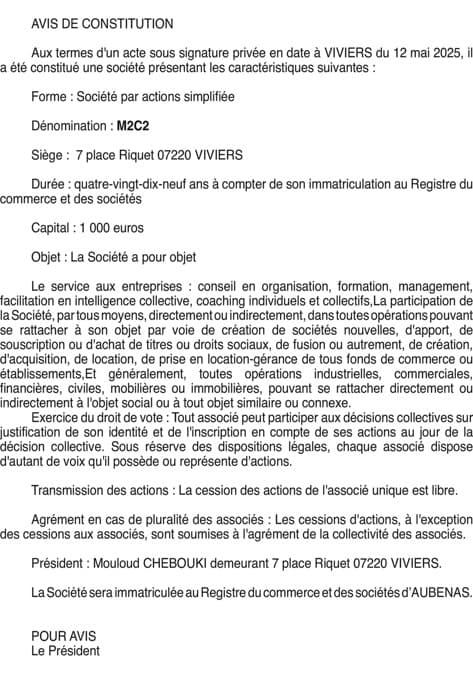 AVIS DE CONSTITUTION

Aux termes d'un acte sous signature privée en date à VIVIERS du 12 mai 2025, il a été constitué une société présentant les caractéristiques suivantes :

Forme : Société par actions simplifiée

Dénomination : M2C2

Siège : 7 place Riquet 07220 VIVIERS

Durée : quatre-vingt-dix-neuf ans à compter de son immatriculation au Registre du commerce et des sociétés

Capital : 1 000 euros

Objet : La Société a pour objet

Le service aux entreprises : conseil en organisation, formation, management, facilitation en intelligence collective, coaching individuels et collectifs,La participation de la Société, par tous moyens, directement ou indirectement, dans toutes opérations pouvant se rattacher à son objet par voie de création de sociétés nouvelles, d'apport, de souscription ou d'achat de titres ou droits sociaux, de fusion ou autrement, de création, d'acquisition, de location, de prise en location-gérance de tous fonds de commerce ou établissements,Et généralement, toutes opérations industrielles, commerciales, financières, civiles, mobilières ou immobilières, pouvant se rattacher directement ou indirectement à l'objet social ou à tout objet similaire ou connexe.

Exercice du droit de vote : Tout associé peut participer aux décisions collectives sur justification de son identité et de l'inscription en compte de ses actions au jour de la décision collective. Sous réserve des dispositions légales, chaque associé dispose d'autant de voix qu'il possède ou représente d'actions.

Transmission des actions : La cession des actions de l'associé unique est libre.

Agrément en cas de pluralité des associés : Les cessions d'actions, à l'exception des cessions aux associés, sont soumises à l'agrément de la collectivité des associés.

Président : Mouloud CHEBOUKI demeurant 7 place Riquet 07220 VIVIERS.

La Société sera immatriculée au Registre du commerce et des sociétés d'AUBENAS.

POUR AVIS
Le Président